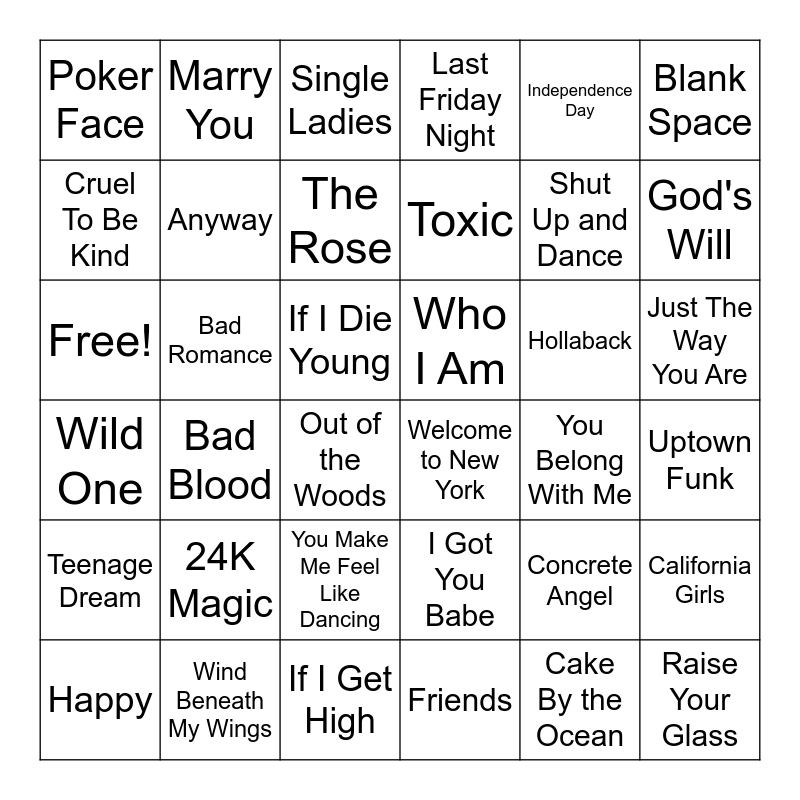 | Poker Face | Marry You | Single Ladies | Last Friday Night | Independence Day | Blank Space |
|---|---|---|---|---|---|
| Cruel To Be Kind | Anyway | The Rose | Toxic | Shut Up and Dance | God's Will |
| Free! | Bad Romance | If I Die Young | Who I Am | Hollaback | Just The Way You Are |
| Wild One | Bad Blood | Out of the Woods | Welcome to New York | You Belong With Me | Uptown Funk |
| Teenage Dream | 24K Magic | You Make Me Feel Like Dancing | I Got You Babe | Concrete Angel | California Girls |
| Happy | Wind Beneath My Wings | If I Get High | Friends | Cake By the Ocean | Raise Your Glass |